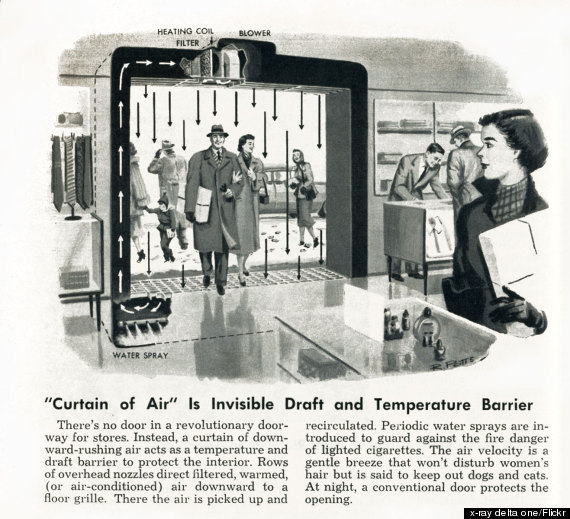 HEATING COIL
FILTER
BLOWER
WATER SPRAY
R. FLATE

"Curtain of Air" Is Invisible Draft and Temperature Barrier

There's no door in a revolutionary doorway for stores. Instead, a curtain of downward-rushing air acts as a temperature and draft barrier to protect the interior. Rows of overhead nozzles direct filtered, warmed, (or air-conditioned) air downward to a floor grille. There the air is picked up and recirculated. Periodic water sprays are introduced to guard against the fire danger of lighted cigarettes. The air velocity is a gentle breeze that won't disturb women's hair but is said to keep out dogs and cats. At night, a conventional door protects the opening.

x-ray delta one/Flickr